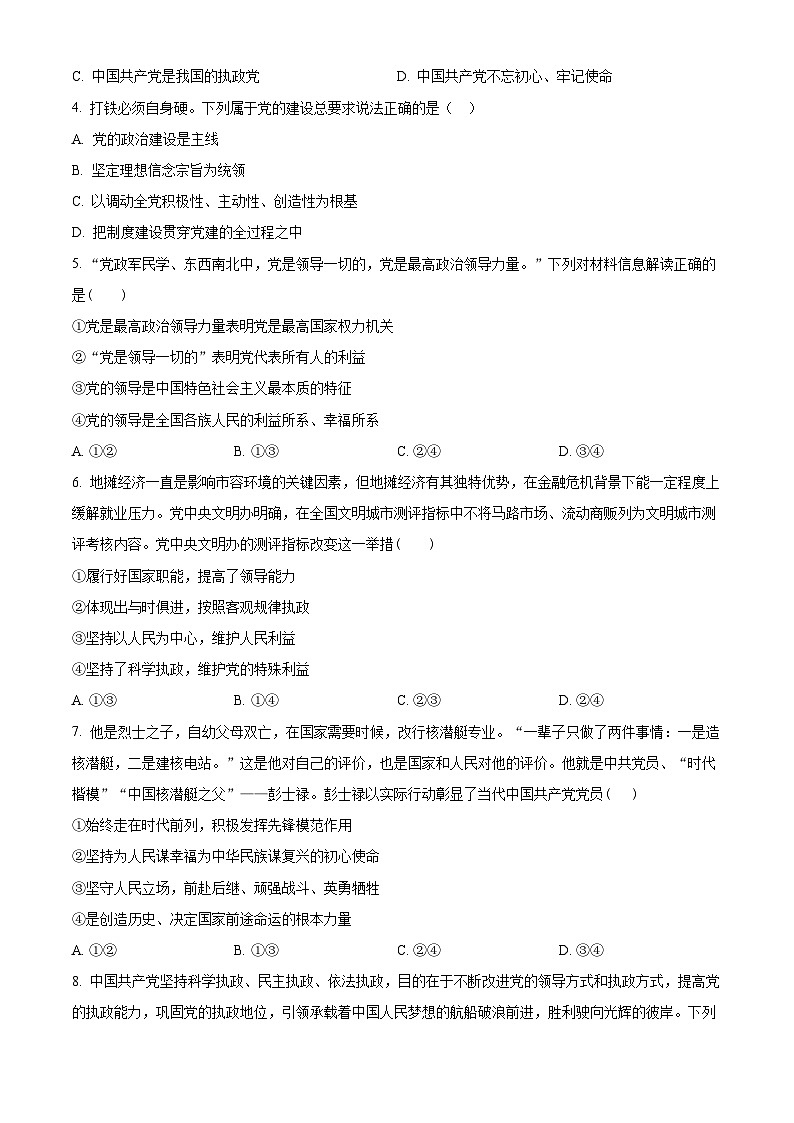 C. 中国共产党是我国的执政党　　　　　　D. 中国共产党不忘初心、牢记使命

4. 打铁必须自身硬。下列属于党的建设总要求说法正确的是（　）

A. 党的政治建设是主线

B. 坚定理想信念宗旨为统领

C. 以调动全党积极性、主动性、创造性为根基

D. 把制度建设贯穿党建的全过程之中

5. “党政军民学、东西南北中，党是领导一切的，党是最高政治领导力量。”下列对材料信息解读正确的是(　　)

①党是最高政治领导力量表明党是最高国家权力机关

②“党是领导一切的”表明党代表所有人的利益

③党的领导是中国特色社会主义最本质的特征

④党的领导是全国各族人民的利益所系、幸福所系

A. ①②　　B. ①③　　C. ②④　　D. ③④

6. 地摊经济一直是影响市容环境的关键因素，但地摊经济有其独特优势，在金融危机背景下能一定程度上缓解就业压力。党中央文明办明确，在全国文明城市测评指标中不将马路市场、流动商贩列为文明城市测评考核内容。党中央文明办的测评指标改变这一举措(　　)

①履行好国家职能，提高了领导能力

②体现出与时俱进，按照客观规律执政

③坚持以人民为中心，维护人民利益

④坚持了科学执政，维护党的特殊利益

A. ①③　　B. ①④　　C. ②③　　D. ②④

7. 他是烈士之子，自幼父母双亡，在国家需要时候，改行核潜艇专业。“一辈子只做了两件事情：一是造核潜艇，二是建核电站。”这是他对自己的评价，也是国家和人民对他的评价。他就是中共党员、“时代楷模”“中国核潜艇之父”——彭士禄。彭士禄以实际行动彰显了当代中国共产党党员(　　)

①始终走在时代前列，积极发挥先锋模范作用

②坚持为人民谋幸福为中华民族谋复兴的初心使命

③坚守人民立场，前赴后继、顽强战斗、英勇牺牲

④是创造历史、决定国家前途命运的根本力量

A. ①②　　B. ①③　　C. ②④　　D. ③④

8. 中国共产党坚持科学执政、民主执政、依法执政，目的在于不断改进党的领导方式和执政方式，提高党的执政能力，巩固党的执政地位，引领承载着中国人民梦想的航船破浪前进，胜利驶向光辉的彼岸。下列